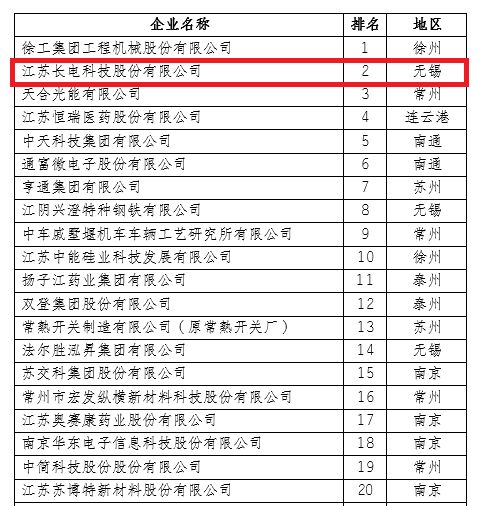 | 企业名称 | 排名 | 地区 |
|---|---|---|
| 徐工集团工程机械股份有限公司 | 1 | 徐州 |
| 江苏长电科技股份有限公司 | 2 | 无锡 |
| 天合光能有限公司 | 3 | 常州 |
| 江苏恒瑞医药股份有限公司 | 4 | 连云港 |
| 中天科技集团有限公司 | 5 | 南通 |
| 通富微电子股份有限公司 | 6 | 南通 |
| 亨通集团有限公司 | 7 | 苏州 |
| 江阴兴澄特种钢铁有限公司 | 8 | 无锡 |
| 中车戚墅堰机车车辆工艺研究所有限公司 | 9 | 常州 |
| 江苏中能硅业科技发展有限公司 | 10 | 徐州 |
| 扬子江药业集团有限公司 | 11 | 泰州 |
| 双登集团股份有限公司 | 12 | 泰州 |
| 常熟开关制造有限公司（原常熟开关厂） | 13 | 苏州 |
| 法尔胜泓昇集团有限公司 | 14 | 无锡 |
| 苏交科集团股份有限公司 | 15 | 南京 |
| 常州市宏发纵横新材料科技股份有限公司 | 16 | 常州 |
| 江苏奥赛康药业股份有限公司 | 17 | 南京 |
| 南京华东电子信息科技股份有限公司 | 18 | 南京 |
| 中简科技股份股份有限公司 | 19 | 常州 |
| 江苏苏博特新材料股份有限公司 | 20 | 南京 |